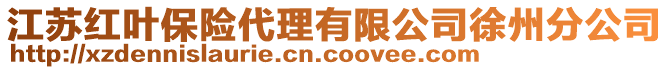 江苏红叶保险代理有限公司徐州分公司
http://xzdennislaurie.cn.coovee.com